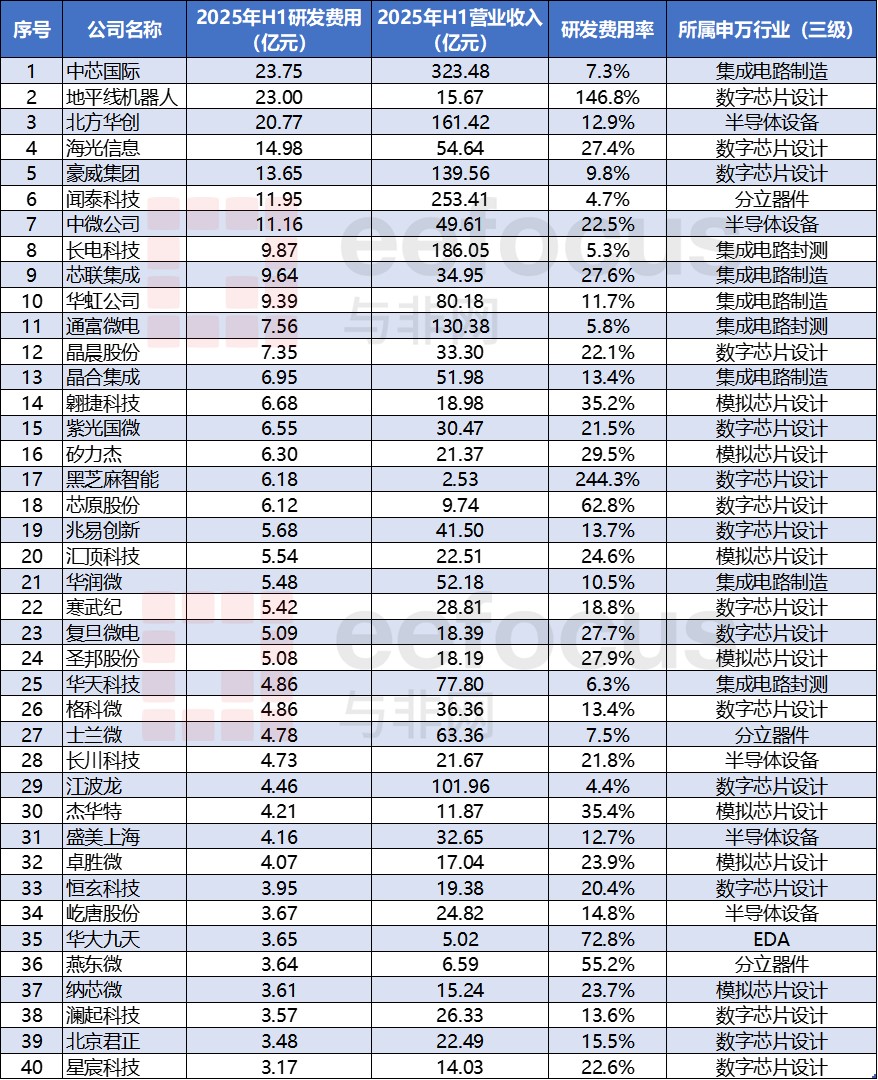 | 序号 | 公司名称 | 2025年H1研发费用（亿元） | 2025年H1营业收入（亿元） | 研发费用率 | 所属申万行业（三级） |
|---|---|---|---|---|---|
| 1 | 中芯国际 | 23.75 | 323.48 | 7.3% | 集成电路制造 |
| 2 | 地平线机器人 | 23.00 | 15.67 | 146.8% | 数字芯片设计 |
| 3 | 北方华创 | 20.77 | 161.42 | 12.9% | 半导体设备 |
| 4 | 海光信息 | 14.98 | 54.64 | 27.4% | 数字芯片设计 |
| 5 | 豪威集团 | 13.65 | 139.56 | 9.8% | 数字芯片设计 |
| 6 | 闻泰科技 | 11.95 | 253.41 | 4.7% | 分立器件 |
| 7 | 中微公司 | 11.16 | 49.61 | 22.5% | 半导体设备 |
| 8 | 长电科技 | 9.87 | 186.05 | 5.3% | 集成电路封测 |
| 9 | 芯联集成 | 9.64 | 34.95 | 27.6% | 集成电路制造 |
| 10 | 华虹公司 | 9.39 | 80.18 | 11.7% | 集成电路制造 |
| 11 | 通富微电 | 7.56 | 130.38 | 5.8% | 集成电路封测 |
| 12 | 晶晨股份 | 7.35 | 33.30 | 22.1% | 数字芯片设计 |
| 13 | 晶合集成 | 6.95 | 51.98 | 13.4% | 集成电路制造 |
| 14 | 翱捷科技 | 6.68 | 18.98 | 35.2% | 模拟芯片设计 |
| 15 | 紫光国微 | 6.55 | 30.47 | 21.5% | 数字芯片设计 |
| 16 | 矽力杰 | 6.30 | 21.37 | 29.5% | 模拟芯片设计 |
| 17 | 黑芝麻智能 | 6.18 | 2.53 | 244.3% | 数字芯片设计 |
| 18 | 芯原股份 | 6.12 | 9.74 | 62.8% | 数字芯片设计 |
| 19 | 兆易创新 | 5.68 | 41.50 | 13.7% | 数字芯片设计 |
| 20 | 汇顶科技 | 5.54 | 22.51 | 24.6% | 模拟芯片设计 |
| 21 | 华润微 | 5.48 | 52.18 | 10.5% | 集成电路制造 |
| 22 | 寒武纪 | 5.42 | 28.81 | 18.8% | 数字芯片设计 |
| 23 | 复旦微电 | 5.09 | 18.39 | 27.7% | 数字芯片设计 |
| 24 | 圣邦股份 | 5.08 | 18.19 | 27.9% | 模拟芯片设计 |
| 25 | 华天科技 | 4.86 | 77.80 | 6.3% | 集成电路封测 |
| 26 | 格科微 | 4.86 | 36.36 | 13.4% | 数字芯片设计 |
| 27 | 士兰微 | 4.78 | 63.36 | 7.5% | 分立器件 |
| 28 | 长川科技 | 4.73 | 21.67 | 21.8% | 半导体设备 |
| 29 | 江波龙 | 4.46 | 101.96 | 4.4% | 数字芯片设计 |
| 30 | 杰华特 | 4.21 | 11.87 | 35.4% | 模拟芯片设计 |
| 31 | 盛美上海 | 4.16 | 32.65 | 12.7% | 半导体设备 |
| 32 | 卓胜微 | 4.07 | 17.04 | 23.9% | 模拟芯片设计 |
| 33 | 恒玄科技 | 3.95 | 19.38 | 20.4% | 数字芯片设计 |
| 34 | 屹唐股份 | 3.67 | 24.82 | 14.8% | 半导体设备 |
| 35 | 华大九天 | 3.65 | 5.02 | 72.8% | EDA |
| 36 | 燕东微 | 3.64 | 6.59 | 55.2% | 分立器件 |
| 37 | 纳芯微 | 3.61 | 15.24 | 23.7% | 模拟芯片设计 |
| 38 | 澜起科技 | 3.57 | 26.33 | 13.6% | 数字芯片设计 |
| 39 | 北京君正 | 3.48 | 22.49 | 15.5% | 数字芯片设计 |
| 40 | 星宸科技 | 3.17 | 14.03 | 22.6% | 数字芯片设计 |

eefocus 与非网
eefocus 与非网